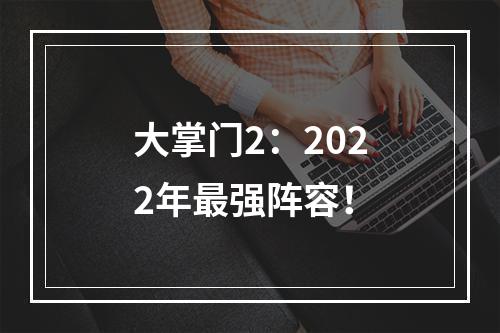 大掌门2：2022年最强阵容！